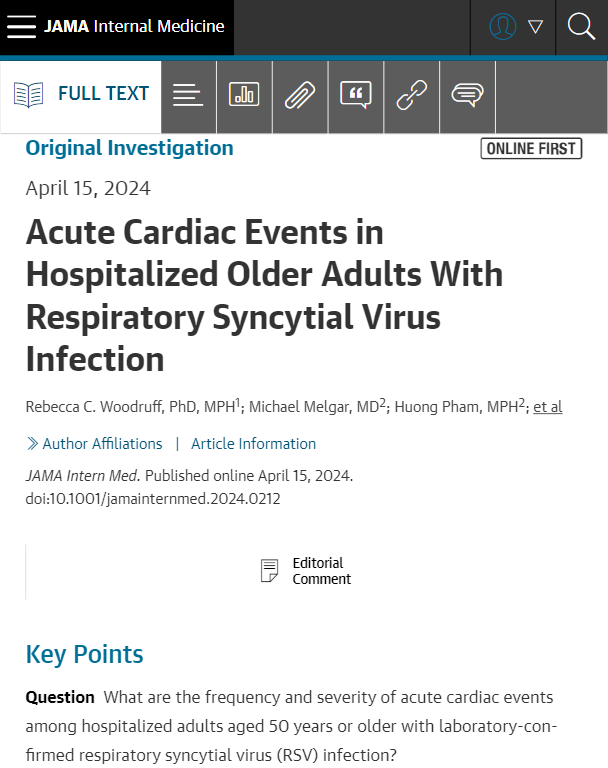 JAMA Internal Medicine

FULL TEXT

Original Investigation

ONLINE FIRST

April 15, 2024

Acute Cardiac Events in Hospitalized Older Adults With Respiratory Syncytial Virus Infection

Rebecca C. Woodruff, PhD, MPH$^1$; Michael Melgar, MD$^2$; Huong Pham, MPH$^2$; et al

Author Affiliations | Article Information

JAMA Intern Med. Published online April 15, 2024. doi:10.1001/jamainternmed.2024.0212

Editorial Comment

Key Points

Question What are the frequency and severity of acute cardiac events among hospitalized adults aged 50 years or older with laboratory-confirmed respiratory syncytial virus (RSV) infection?